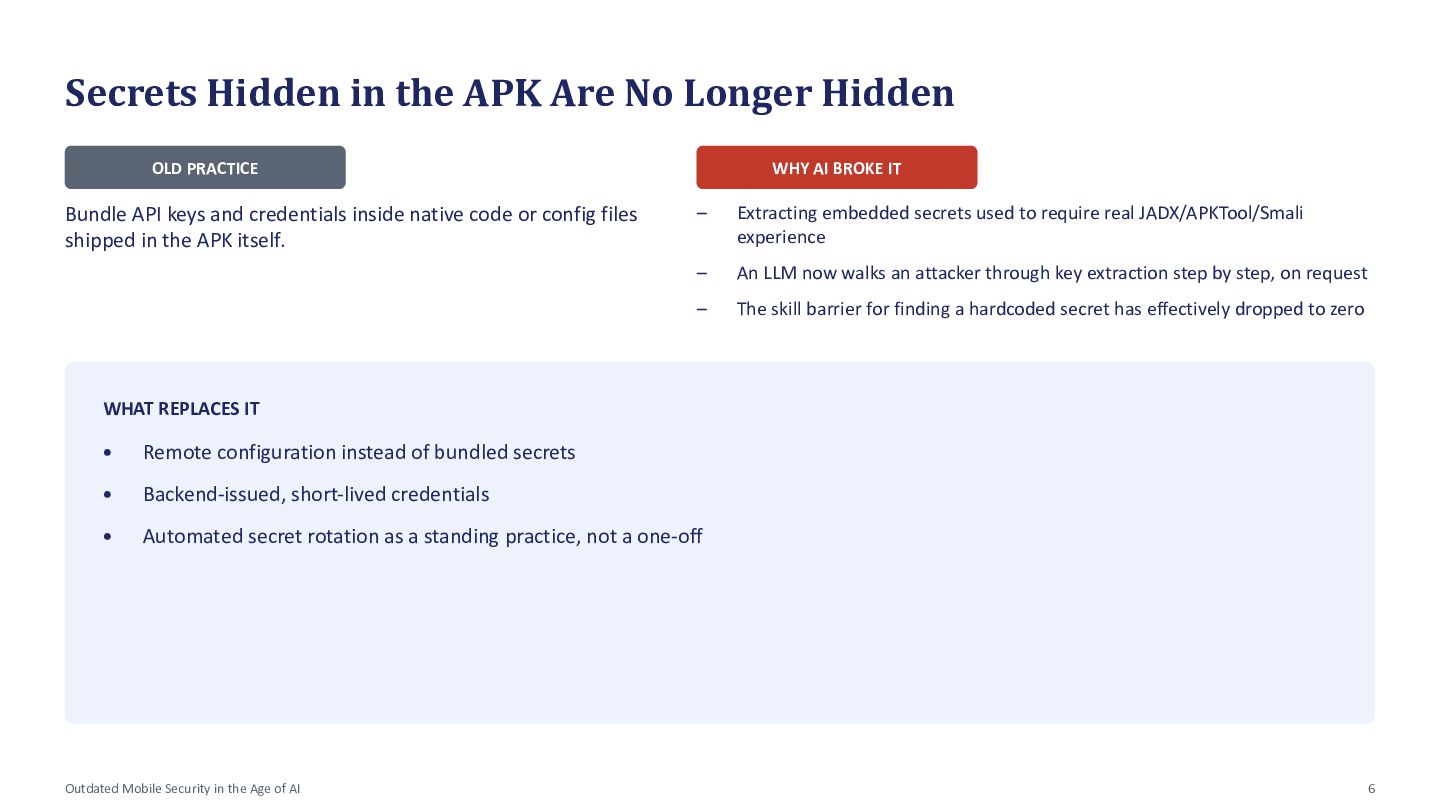 Secrets Hidden in the APK Are No Longer Hidden

OLD PRACTICE

Bundle API keys and credentials inside native code or config files shipped in the APK itself.

WHY AI BROKE IT

– Extracting embedded secrets used to require real JADX/APKTool/Smali experience

– An LLM now walks an attacker through key extraction step by step, on request

– The skill barrier for finding a hardcoded secret has effectively dropped to zero

WHAT REPLACES IT

• Remote configuration instead of bundled secrets

• Backend-issued, short-lived credentials

• Automated secret rotation as a standing practice, not a one-off

Outdated Mobile Security in the Age of AI

6